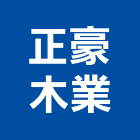 正豪
木業